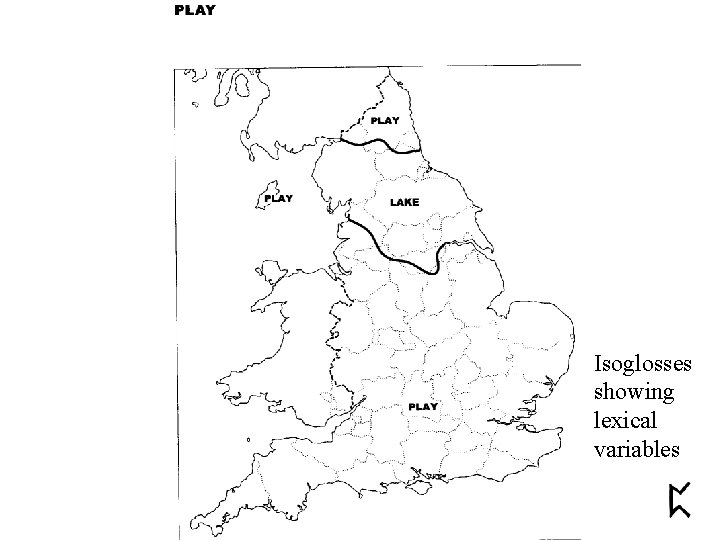 PLAY

PLAY

PLAY

LAKE

PLAY

Isoglosses showing lexical variables